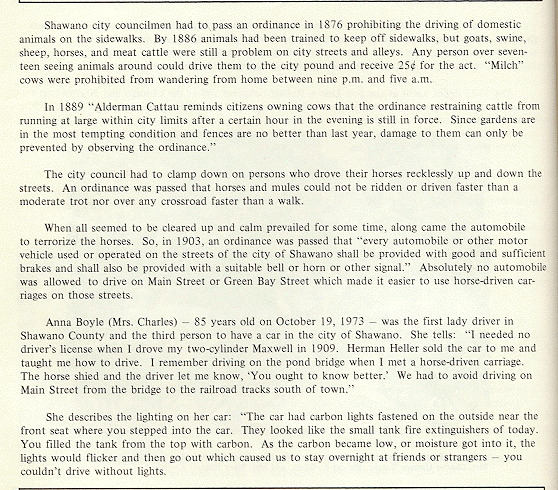 Shawano city councilmen had to pass an ordinance in 1876 prohibiting the driving of domestic animals on the sidewalks. By 1886 animals had been trained to keep off sidewalks, but goats, swine, sheep, horses, and meat cattle were still a problem on city streets and alleys. Any person over seventeen seeing animals around could drive them to the city pound and receive 25¢ for the act. "Milch" cows were prohibited from wandering from home between nine p.m. and five a.m.

In 1889 "Alderman Cattau reminds citizens owning cows that the ordinance restraining cattle from running at large within city limits after a certain hour in the evening is still in force. Since gardens are in the most tempting condition and fences are no better than last year, damage to them can only be prevented by observing the ordinance."

The city council had to clamp down on persons who drove their horses recklessly up and down the streets. An ordinance was passed that horses and mules could not be ridden or driven faster than a moderate trot nor over any crossroad faster than a walk.

When all seemed to be cleared up and calm prevailed for some time, along came the automobile to terrorize the horses. So, in 1903, an ordinance was passed that "every automobile or other motor vehicle used or operated on the streets of the city of Shawano shall be provided with good and sufficient brakes and shall also be provided with a suitable bell or horn or other signal." Absolutely no automobile was allowed to drive on Main Street or Green Bay Street which made it easier to use horse-driven carriages on those streets.

Anna Boyle (Mrs. Charles) – 85 years old on October 19, 1973 – was the first lady driver in Shawano County and the third person to have a car in the city of Shawano. She tells: "I needed no driver's license when I drove my two-cylinder Maxwell in 1909. Herman Heller sold the car to me and taught me how to drive. I remember driving on the pond bridge when I met a horse-driven carriage. The horse shied and the driver let me know, 'You ought to know better.' We had to avoid driving on Main Street from the bridge to the railroad tracks south of town."

She describes the lighting on her car: "The car had carbon lights fastened on the outside near the front seat where you stepped into the car. They looked like the small tank fire extinguishers of today. You filled the tank from the top with carbon. As the carbon became low, or moisture got into it, the lights would flicker and then go out which caused us to stay overnight at friends or strangers – you couldn't drive without lights.